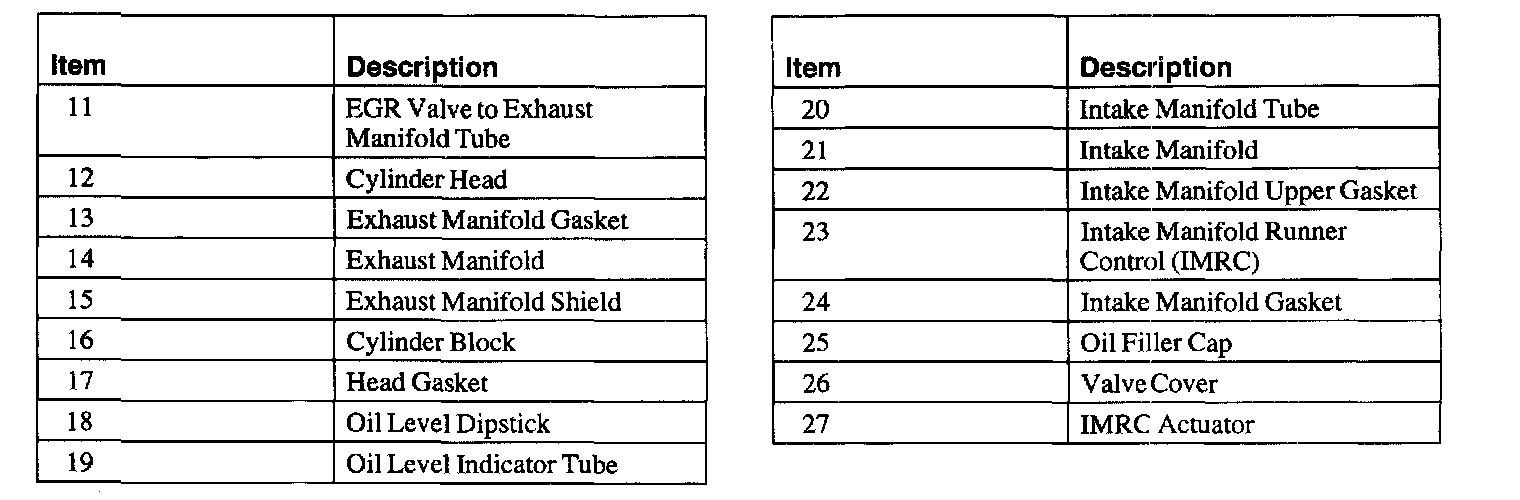 | Item | Description |
|---|---|
| 11 | EGR Valve to Exhaust Manifold Tube |
| 12 | Cylinder Head |
| 13 | Exhaust Manifold Gasket |
| 14 | Exhaust Manifold |
| 15 | Exhaust Manifold Shield |
| 16 | Cylinder Block |
| 17 | Head Gasket |
| 18 | Oil Level Dipstick |
| 19 | Oil Level Indicator Tube |

| Item | Description |
|---|---|
| 20 | Intake Manifold Tube |
| 21 | Intake Manifold |
| 22 | Intake Manifold Upper Gasket |
| 23 | Intake Manifold Runner Control (IMRC) |
| 24 | Intake Manifold Gasket |
| 25 | Oil Filler Cap |
| 26 | Valve Cover |
| 27 | IMRC Actuator |